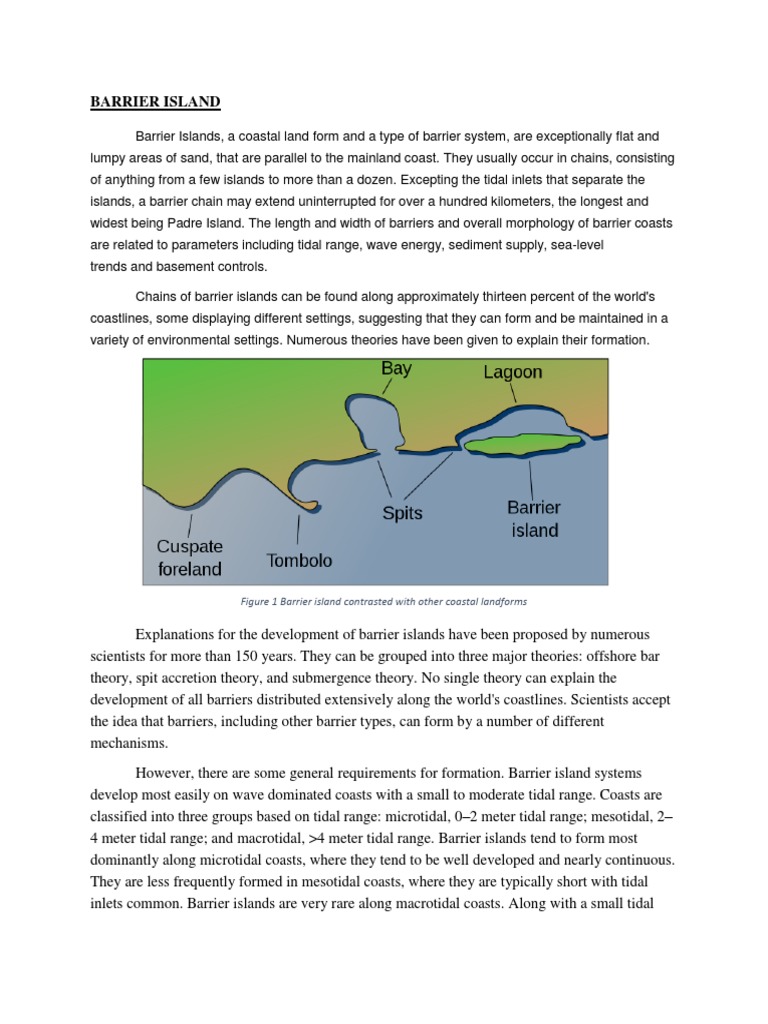 BARRIER ISLAND

Barrier Islands, a coastal land form and a type of barrier system, are exceptionally flat and lumpy areas of sand, that are parallel to the mainland coast. They usually occur in chains, consisting of anything from a few islands to more than a dozen. Excepting the tidal inlets that separate the islands, a barrier chain may extend uninterrupted for over a hundred kilometers, the longest and widest being Padre Island. The length and width of barriers and overall morphology of barrier coasts are related to parameters including tidal range, wave energy, sediment supply, sea-level trends and basement controls.

Chains of barrier islands can be found along approximately thirteen percent of the world's coastlines, some displaying different settings, suggesting that they can form and be maintained in a variety of environmental settings. Numerous theories have been given to explain their formation.

Bay
Lagoon
Spits
Barrier island
Cuspate foreland
Tombolo

Figure 1 Barrier island contrasted with other coastal landforms

Explanations for the development of barrier islands have been proposed by numerous scientists for more than 150 years. They can be grouped into three major theories: offshore bar theory, spit accretion theory, and submergence theory. No single theory can explain the development of all barriers distributed extensively along the world's coastlines. Scientists accept the idea that barriers, including other barrier types, can form by a number of different mechanisms.

However, there are some general requirements for formation. Barrier island systems develop most easily on wave dominated coasts with a small to moderate tidal range. Coasts are classified into three groups based on tidal range: microtidal, 0–2 meter tidal range; mesotidal, 2–4 meter tidal range; and macrotidal, >4 meter tidal range. Barrier islands tend to form most dominantly along microtidal coasts, where they tend to be well developed and nearly continuous. They are less frequently formed in mesotidal coasts, where they are typically short with tidal inlets common. Barrier islands are very rare along macrotidal coasts. Along with a small tidal